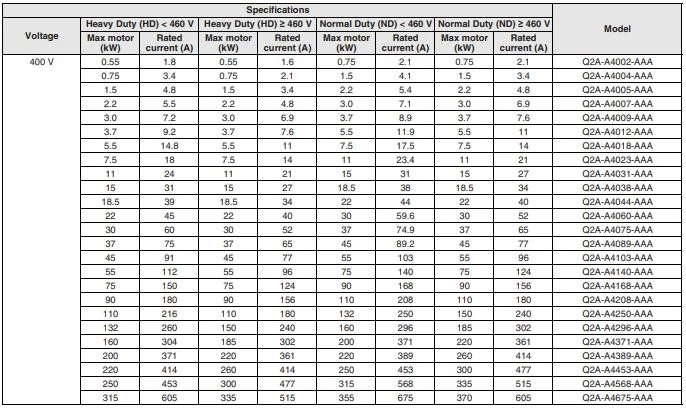 | Voltage | Specifications | | | | | | | | Model |
|---|---|---|---|---|---|---|---|---|---|
| | Heavy Duty (HD) < 460 V | | Heavy Duty (HD) ≥ 460 V | | Normal Duty (ND) < 460 V | | Normal Duty (ND) ≥ 460 V | | |
| | Max motor (kW) | Rated current (A) | Max motor (kW) | Rated current (A) | Max motor (kW) | Rated current (A) | Max motor (kW) | Rated current (A) | |
| 400 V | 0.55 | 1.8 | 0.55 | 1.6 | 0.75 | 2.1 | 0.75 | 2.1 | Q2A-A4002-AAA |
| | 0.75 | 3.4 | 0.75 | 2.1 | 1.5 | 4.1 | 1.5 | 3.4 | Q2A-A4004-AAA |
| | 1.5 | 4.8 | 1.5 | 3.4 | 2.2 | 5.4 | 2.2 | 4.8 | Q2A-A4005-AAA |
| | 2.2 | 5.5 | 2.2 | 4.8 | 3.0 | 7.1 | 3.0 | 6.9 | Q2A-A4007-AAA |
| | 3.0 | 7.2 | 3.0 | 6.9 | 3.7 | 8.9 | 3.7 | 7.6 | Q2A-A4009-AAA |
| | 3.7 | 9.2 | 3.7 | 7.6 | 5.5 | 11.9 | 5.5 | 11 | Q2A-A4012-AAA |
| | 5.5 | 14.8 | 5.5 | 11 | 7.5 | 17.5 | 7.5 | 14 | Q2A-A4018-AAA |
| | 7.5 | 18 | 7.5 | 14 | 11 | 23.4 | 11 | 21 | Q2A-A4023-AAA |
| | 11 | 24 | 11 | 21 | 15 | 31 | 15 | 27 | Q2A-A4031-AAA |
| | 15 | 31 | 15 | 27 | 18.5 | 38 | 18.5 | 34 | Q2A-A4038-AAA |
| | 18.5 | 39 | 18.5 | 34 | 22 | 44 | 22 | 40 | Q2A-A4044-AAA |
| | 22 | 45 | 22 | 40 | 30 | 59.6 | 30 | 52 | Q2A-A4060-AAA |
| | 30 | 60 | 30 | 52 | 37 | 74.9 | 37 | 65 | Q2A-A4075-AAA |
| | 37 | 75 | 37 | 65 | 45 | 89.2 | 45 | 77 | Q2A-A4089-AAA |
| | 45 | 91 | 45 | 77 | 55 | 103 | 55 | 96 | Q2A-A4103-AAA |
| | 55 | 112 | 55 | 96 | 75 | 140 | 75 | 124 | Q2A-A4140-AAA |
| | 75 | 150 | 75 | 124 | 90 | 168 | 90 | 156 | Q2A-A4168-AAA |
| | 90 | 180 | 90 | 156 | 110 | 208 | 110 | 180 | Q2A-A4208-AAA |
| | 110 | 216 | 110 | 180 | 132 | 250 | 150 | 240 | Q2A-A4250-AAA |
| | 132 | 260 | 150 | 240 | 160 | 296 | 185 | 302 | Q2A-A4296-AAA |
| | 160 | 304 | 185 | 302 | 200 | 371 | 220 | 361 | Q2A-A4371-AAA |
| | 200 | 371 | 220 | 361 | 220 | 389 | 260 | 414 | Q2A-A4389-AAA |
| | 220 | 414 | 260 | 414 | 250 | 453 | 300 | 477 | Q2A-A4453-AAA |
| | 250 | 453 | 300 | 477 | 315 | 568 | 335 | 515 | Q2A-A4568-AAA |
| | 315 | 605 | 335 | 515 | 355 | 675 | 370 | 605 | Q2A-A4675-AAA |